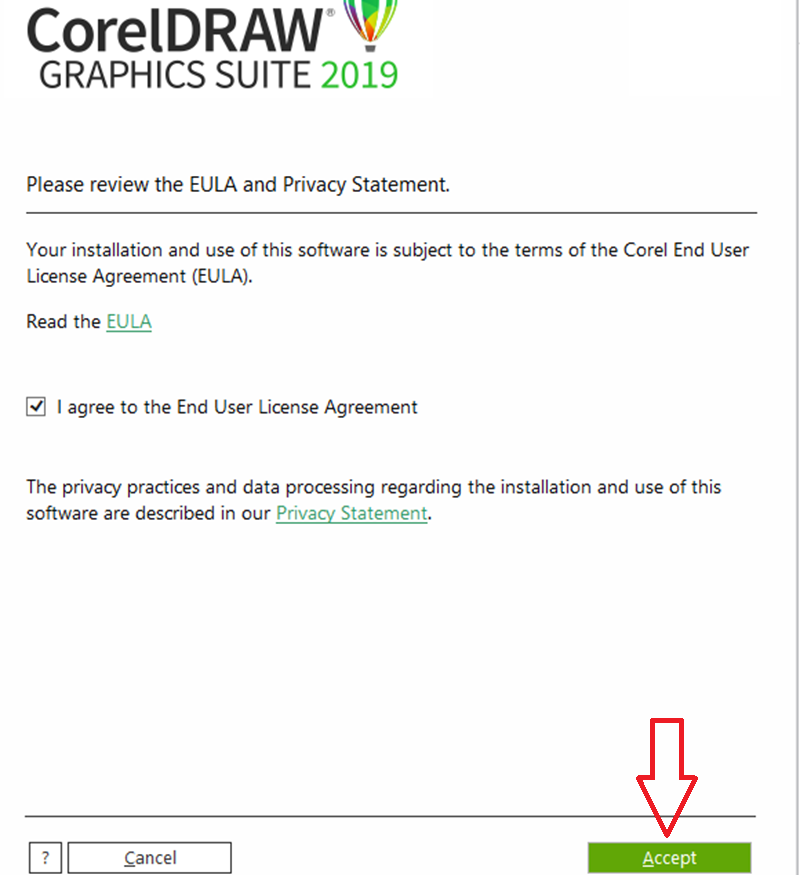 CorelDRAW®
GRAPHICS SUITE 2019

Please review the EULA and Privacy Statement.

Your installation and use of this software is subject to the terms of the Corel End User License Agreement (EULA).

Read the EULA

I agree to the End User License Agreement

The privacy practices and data processing regarding the installation and use of this software are described in our Privacy Statement.

?
Cancel
Accept